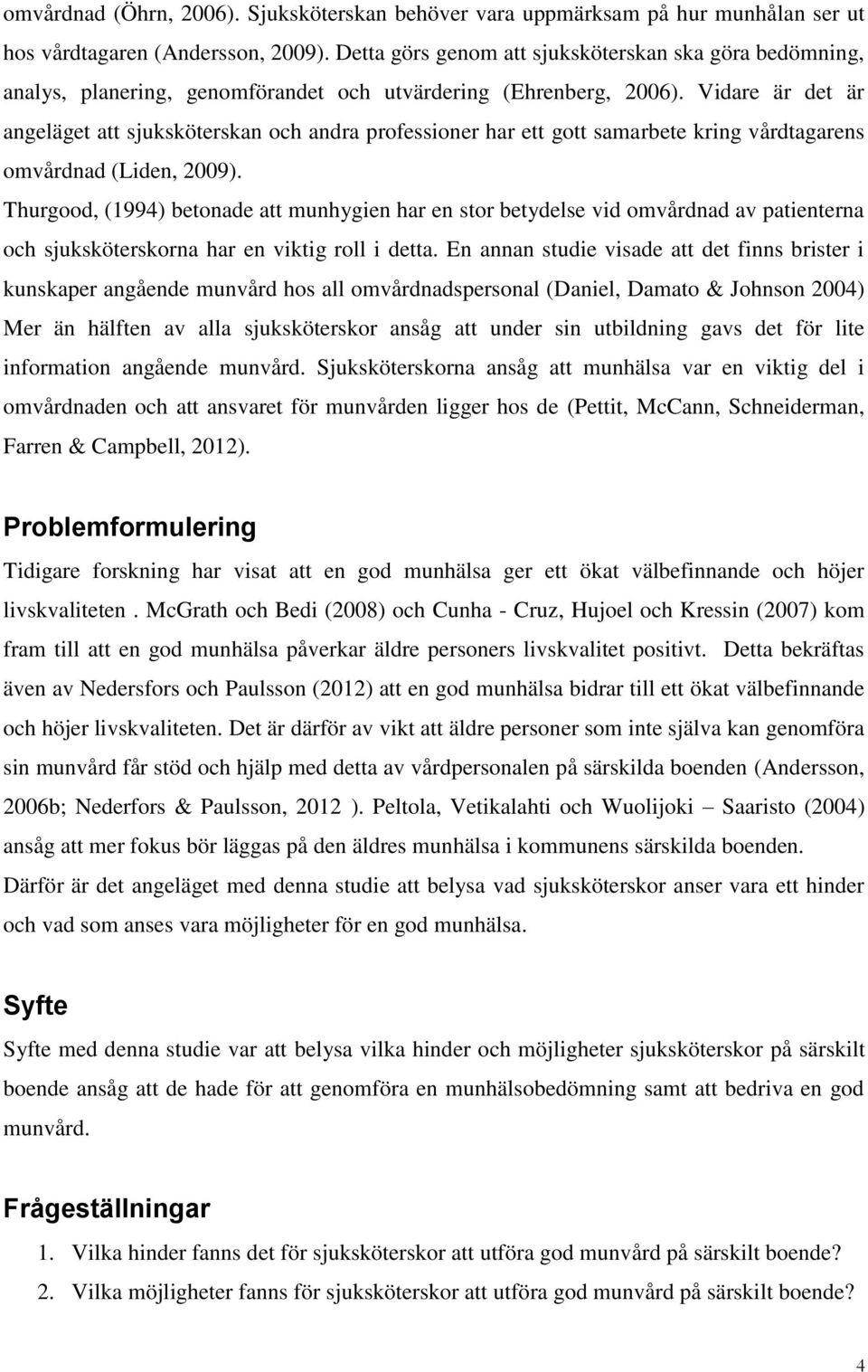 omvårdnad (Öhrn, 2006). Sjuksköterskan behöver vara uppmärksam på hur munhålan ser ut hos vårdtagaren (Andersson, 2009). Detta görs genom att sjuksköterskan ska göra bedömning, analys, planering, genomförandet och utvärdering (Ehrenberg, 2006). Vidare är det är angeläget att sjuksköterskan och andra professioner har ett gott samarbete kring vårdtagarens omvårdnad (Liden, 2009).

Thurgood, (1994) betonade att munhygien har en stor betydelse vid omvårdnad av patienterna och sjuksköterskorna har en viktig roll i detta. En annan studie visade att det finns brister i kunskaper angående munvård hos all omvårdnadspersonal (Daniel, Damato & Johnson 2004) Mer än hälften av alla sjuksköterskor ansåg att under sin utbildning gavs det för lite information angående munvård. Sjuksköterskorna ansåg att munhälsa var en viktig del i omvårdnaden och att ansvaret för munvården ligger hos de (Pettit, McCann, Schneiderman, Farren & Campbell, 2012).

Problemformulering

Tidigare forskning har visat att en god munhälsa ger ett ökat välbefinnande och höjer livskvaliteten . McGrath och Bedi (2008) och Cunha - Cruz, Hujoel och Kressin (2007) kom fram till att en god munhälsa påverkar äldre personers livskvalitet positivt. Detta bekräftas även av Nedersfors och Paulsson (2012) att en god munhälsa bidrar till ett ökat välbefinnande och höjer livskvaliteten. Det är därför av vikt att äldre personer som inte själva kan genomföra sin munvård får stöd och hjälp med detta av vårdpersonalen på särskilda boenden (Andersson, 2006b; Nederfors & Paulsson, 2012 ). Peltola, Vetikalahti och Wuolijoki – Saaristo (2004) ansåg att mer fokus bör läggas på den äldres munhälsa i kommunens särskilda boenden.

Därför är det angeläget med denna studie att belysa vad sjuksköterskor anser vara ett hinder och vad som anses vara möjligheter för en god munhälsa.

Syfte

Syfte med denna studie var att belysa vilka hinder och möjligheter sjuksköterskor på särskilt boende ansåg att de hade för att genomföra en munhälsobedömning samt att bedriva en god munvård.

Frågeställningar

1. Vilka hinder fanns det för sjuksköterskor att utföra god munvård på särskilt boende?
2. Vilka möjligheter fanns för sjuksköterskor att utföra god munvård på särskilt boende?

4